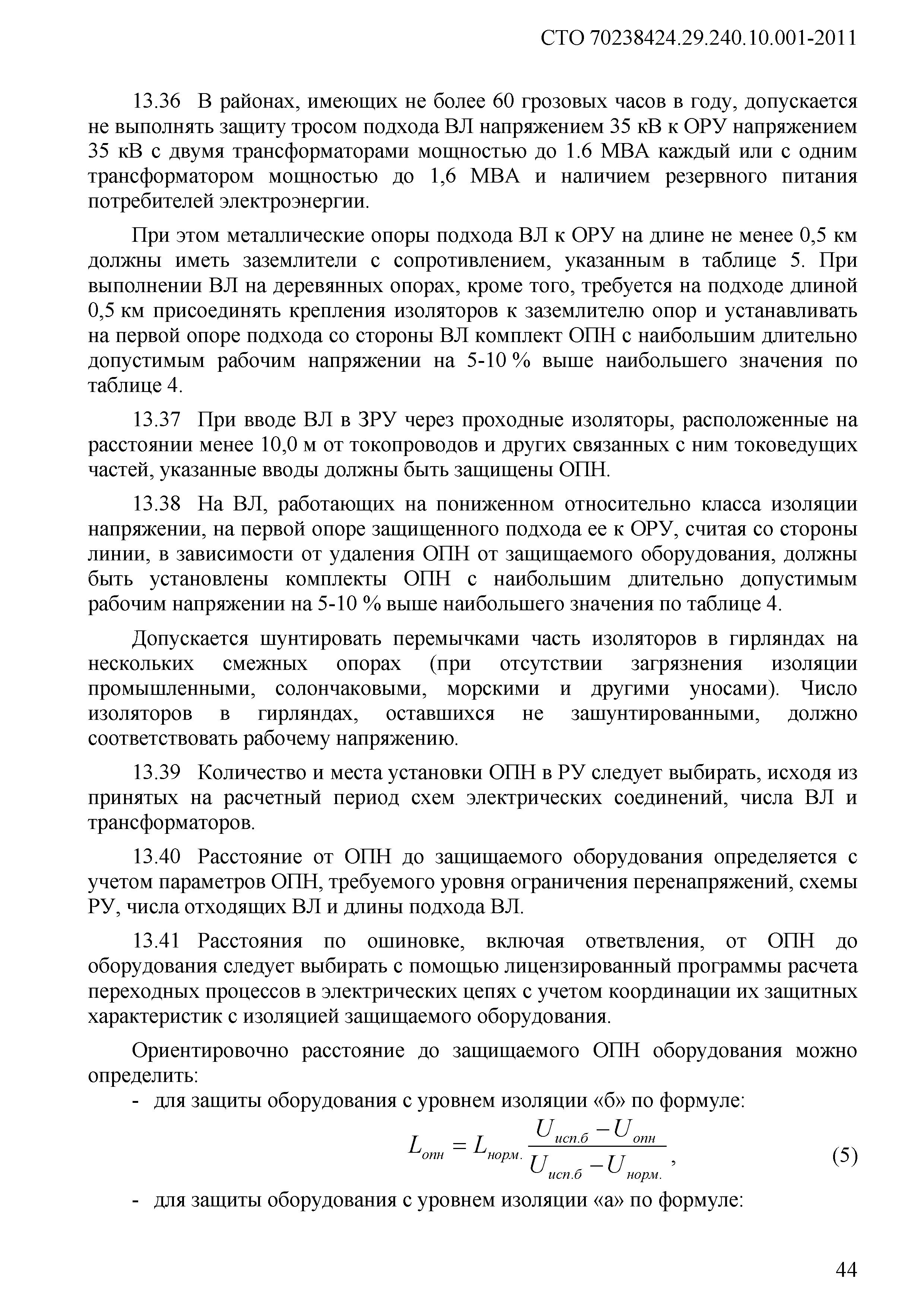 СТО 70238424.29.240.10.001-2011

13.36 В районах, имеющих не более 60 грозовых часов в году, допускается не выполнять защиту тросом подхода ВЛ напряжением 35 кВ к ОРУ напряжением 35 кВ с двумя трансформаторами мощностью до 1.6 МВА каждый или с одним трансформатором мощностью до 1,6 МВА и наличием резервного питания потребителей электроэнергии.

При этом металлические опоры подхода ВЛ к ОРУ на длине не менее 0,5 км должны иметь заземлители с сопротивлением, указанным в таблице 5. При выполнении ВЛ на деревянных опорах, кроме того, требуется на подходе длиной 0,5 км присоединять крепления изоляторов к заземлителю опор и устанавливать на первой опоре подхода со стороны ВЛ комплект ОПН с наибольшим длительно допустимым рабочим напряжении на 5-10 % выше наибольшего значения по таблице 4.

13.37 При вводе ВЛ в ЗРУ через проходные изоляторы, расположенные на расстоянии менее 10,0 м от токопроводов и других связанных с ним токоведущих частей, указанные вводы должны быть защищены ОПН.

13.38 На ВЛ, работающих на пониженном относительно класса изоляции напряжении, на первой опоре защищенного подхода ее к ОРУ, считая со стороны линии, в зависимости от удаления ОПН от защищаемого оборудования, должны быть установлены комплекты ОПН с наибольшим длительно допустимым рабочим напряжении на 5-10 % выше наибольшего значения по таблице 4.

Допускается шунтировать перемычками часть изоляторов в гирляндах на нескольких смежных опорах (при отсутствии загрязнения изоляции промышленными, солончаковыми, морскими и другими уносами). Число изоляторов в гирляндах, оставшихся не зашунтированными, должно соответствовать рабочему напряжению.

13.39 Количество и места установки ОПН в РУ следует выбирать, исходя из принятых на расчетный период схем электрических соединений, числа ВЛ и трансформаторов.

13.40 Расстояние от ОПН до защищаемого оборудования определяется с учетом параметров ОПН, требуемого уровня ограничения перенапряжений, схемы РУ, числа отходящих ВЛ и длины подхода ВЛ.

13.41 Расстояния по ошиновке, включая ответвления, от ОПН до оборудования следует выбирать с помощью лицензированный программы расчета переходных процессов в электрических цепях с учетом координации их защитных характеристик с изоляцией защищаемого оборудования.

Ориентировочно расстояние до защищаемого ОПН оборудования можно определить:

- для защиты оборудования с уровнем изоляции «б» по формуле:

$L_{опн} = L_{норм.} \frac{U_{исп.б} - U_{опн}}{U_{исп.б} - U_{норм.}}$, (5)

- для защиты оборудования с уровнем изоляции «а» по формуле:

44